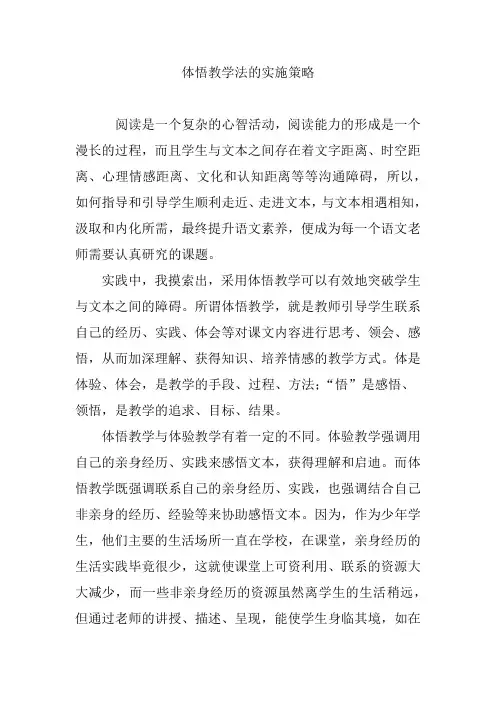 体悟教学法的实施策略

阅读是一个复杂的心智活动，阅读能力的形成是一个漫长的过程，而且学生与文本之间存在着文字距离、时空距离、心理情感距离、文化和认知距离等等沟通障碍，所以，如何指导和引导学生顺利走近、走进文本，与文本相遇相知，汲取和内化所需，最终提升语文素养，便成为每一个语文老师需要认真研究的课题。

实践中，我摸索出，采用体悟教学可以有效地突破学生与文本之间的障碍。所谓体悟教学，就是教师引导学生联系自己的经历、实践、体会等对课文内容进行思考、领会、感悟，从而加深理解、获得知识、培养情感的教学方式。体是体验、体会，是教学的手段、过程、方法；“悟”是感悟、领悟，是教学的追求、目标、结果。

体悟教学与体验教学有着一定的不同。体验教学强调用自己的亲身经历、实践来感悟文本，获得理解和启迪。而体悟教学既强调联系自己的亲身经历、实践，也强调结合自己非亲身的经历、经验等来协助感悟文本。因为，作为少年学生，他们主要的生活场所一直在学校，在课堂，亲身经历的生活实践毕竟很少，这就使课堂上可资利用、联系的资源大大减少，而一些非亲身经历的资源虽然离学生的生活稍远，但通过老师的讲授、描述、呈现，能使学生身临其境，如在